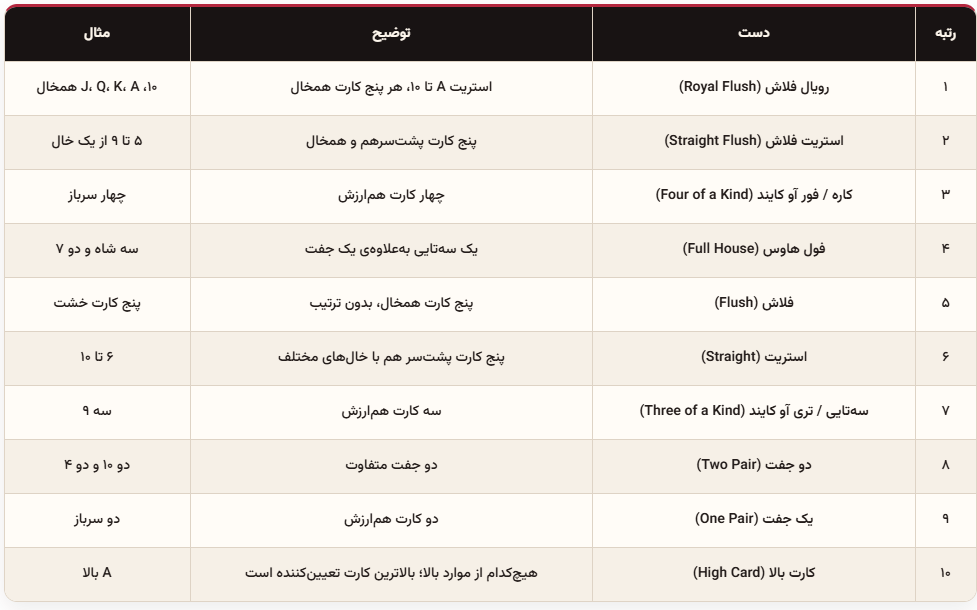 | رتبه | دست | توضیح | مثال |
|---|---|---|---|
| ۱ | رویال فلاش (Royal Flush) | استریت A تا ۱۰، هر پنج کارت همخال | ۱۰، J، Q، K، A همخال |
| ۲ | استریت فلاش (Straight Flush) | پنج کارت پشت‌سرهم و همخال | ۵ تا ۹ از یک خال |
| ۳ | کاره / فور آو کایند (Four of a Kind) | چهار کارت هم‌ارزش | چهار سرباز |
| ۴ | فول هاوس (Full House) | یک سه‌تایی به‌علاوه‌ی یک جفت | سه شاه و دو ۷ |
| ۵ | فلاش (Flush) | پنج کارت همخال، بدون ترتیب | پنج کارت خشت |
| ۶ | استریت (Straight) | پنج کارت پشت‌سر هم با خال‌های مختلف | ۶ تا ۱۰ |
| ۷ | سه‌تایی / تری آو کایند (Three of a Kind) | سه کارت هم‌ارزش | سه ۹ |
| ۸ | دو جفت (Two Pair) | دو جفت متفاوت | دو ۱۰ و دو ۴ |
| ۹ | یک جفت (One Pair) | دو کارت هم‌ارزش | دو سرباز |
| ۱۰ | کارت بالا (High Card) | هیچ‌کدام از موارد بالا؛ بالاترین کارت تعیین‌کننده است | A بالا |